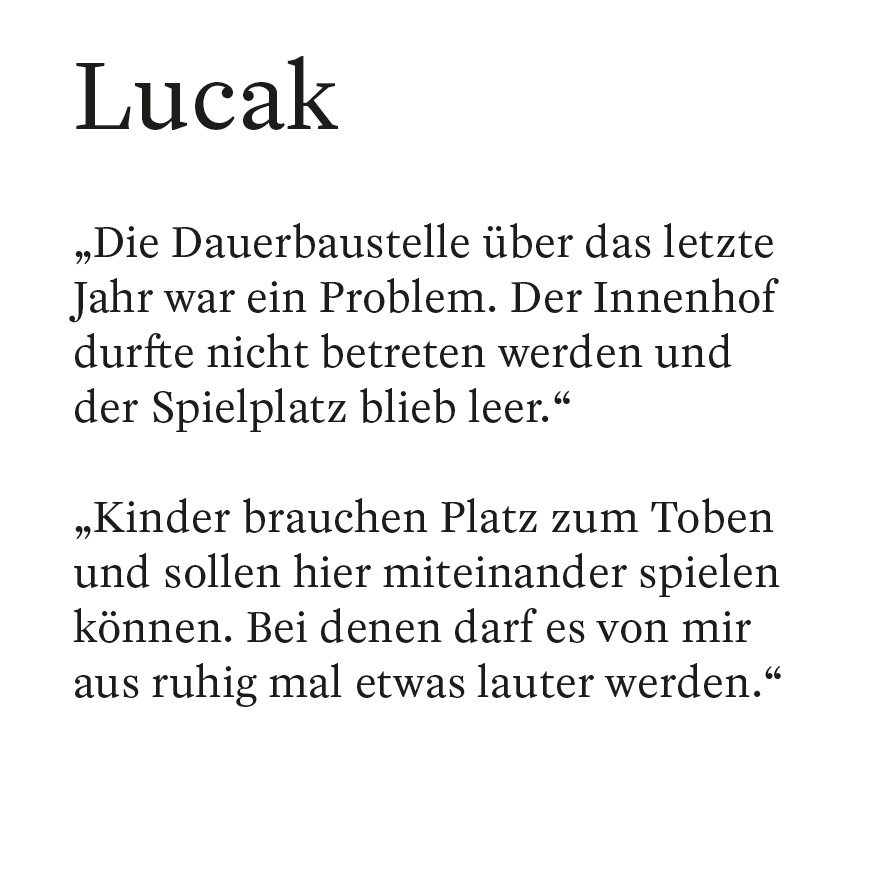 Lucak

„Die Dauerbaustelle über das letzte Jahr war ein Problem. Der Innenhof durfte nicht betreten werden und der Spielplatz blieb leer.“

„Kinder brauchen Platz zum Toben und sollen hier miteinander spielen können. Bei denen darf es von mir aus ruhig mal etwas lauter werden.“